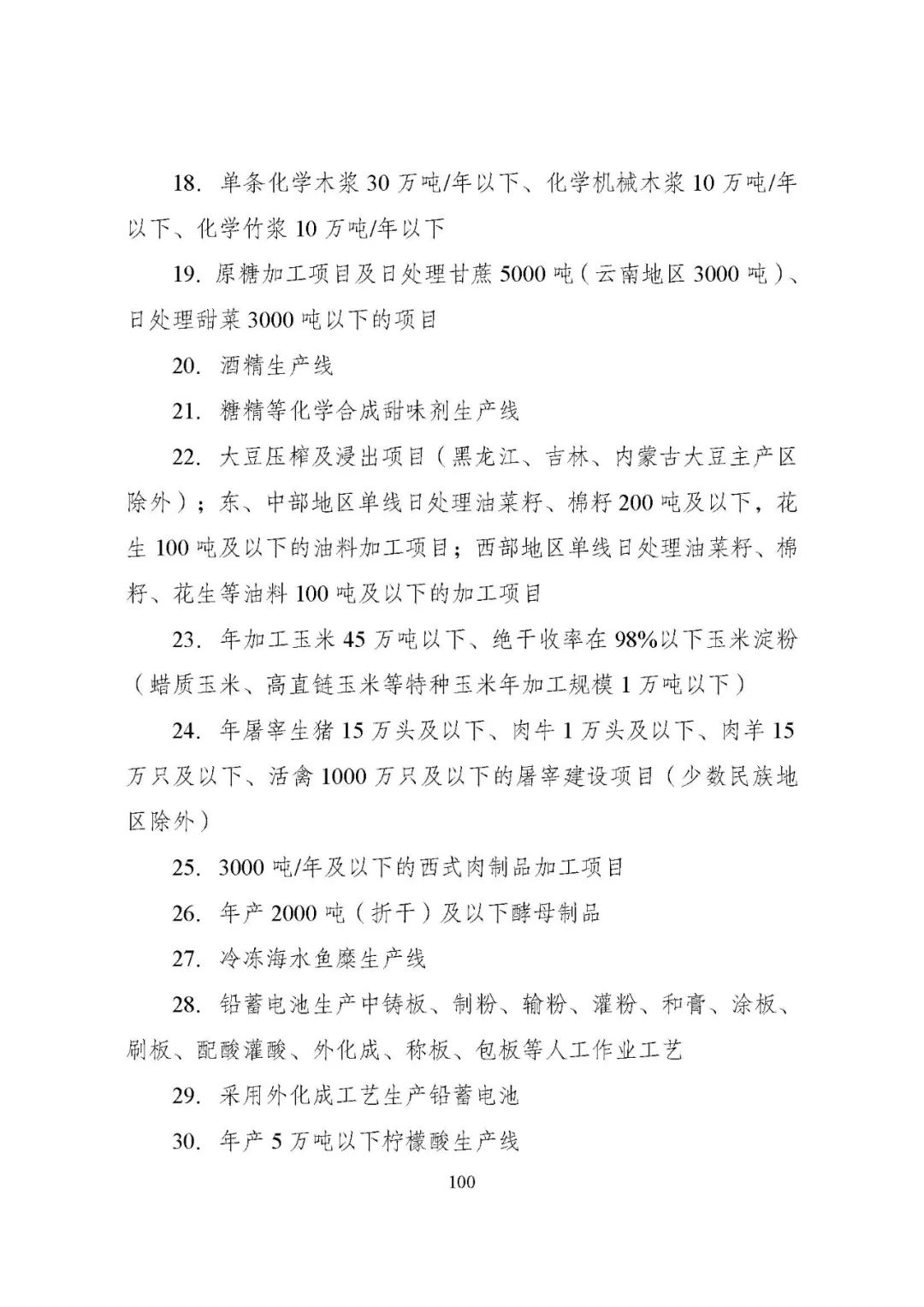 18.单条化学木浆30万吨/年以下、化学机械木浆10万吨/年以下、化学竹浆10万吨/年以下

19.原糖加工项目及日处理甘蔗5000吨（云南地区3000吨）、日处理甜菜3000吨以下的项目

20.酒精生产线

21.糖精等化学合成甜味剂生产线

22.大豆压榨及浸出项目（黑龙江、吉林、内蒙古大豆主产区除外）；东、中部地区单线日处理油菜籽、棉籽200吨及以下，花生100吨及以下的油料加工项目；西部地区单线日处理油菜籽、棉籽、花生等油料100吨及以下的加工项目

23.年加工玉米45万吨以下、绝干收率在98%以下玉米淀粉（蜡质玉米、高直链玉米等特种玉米年加工规模1万吨以下）

24.年屠宰生猪15万头及以下、肉牛1万头及以下、肉羊15万只及以下、活禽1000万只及以下的屠宰建设项目（少数民族地区除外）

25.3000吨/年及以下的西式肉制品加工项目

26.年产2000吨（折干）及以下酵母制品

27.冷冻海水鱼糜生产线

28.铅蓄电池生产中铸板、制粉、输粉、灌粉、和膏、涂板、刷板、配酸灌酸、外化成、称板、包板等人工作业工艺

29.采用外化成工艺生产铅蓄电池

30.年产5万吨以下柠檬酸生产线

100